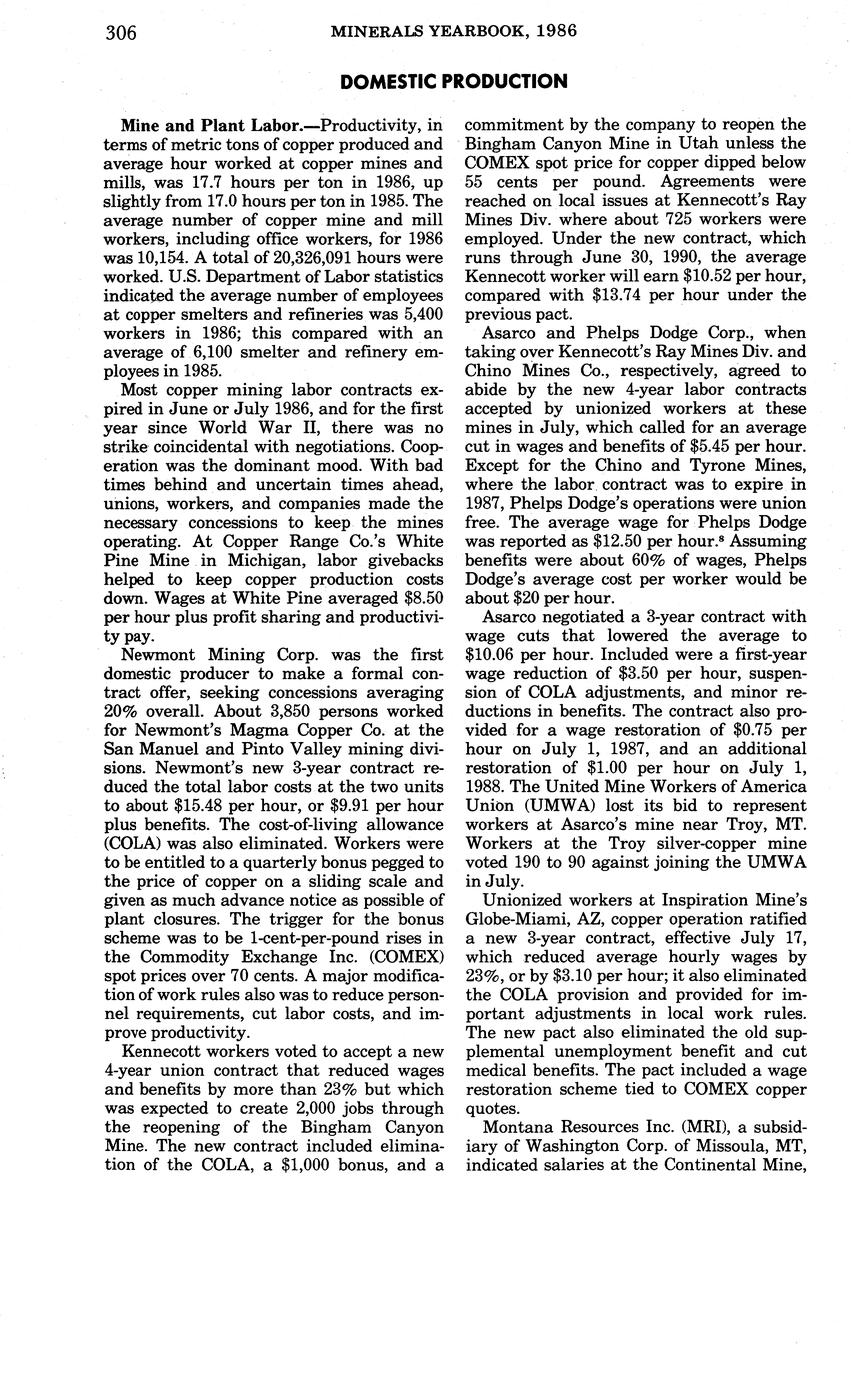 306 MINERALS YEARBOOK, 1986

DOMESTIC PRODUCTION

Mine and Plant Labor.—Productivity, in terms of metric tons of copper produced and average hour worked at copper mines and mills, was 17.7 hours per ton in 1986, up slightly from 17.0 hours per ton in 1985. The average number of copper mine and mill workers, including office workers, for 1986 was 10,154. A total of 20,326,091 hours were worked. U.S. Department of Labor statistics indicated the average number of employees at copper smelters and refineries was 5,400 workers in 1986; this compared with an average of 6,100 smelter and refinery employees in 1985.

Most copper mining labor contracts expired in June or July 1986, and for the first year since World War II, there was no strike coincidental with negotiations. Cooperation was the dominant mood. With bad times behind and uncertain times ahead, unions, workers, and companies made the necessary concessions to keep the mines operating. At Copper Range Co.'s White Pine Mine in Michigan, labor givebacks helped to keep copper production costs down. Wages at White Pine averaged $8.50 per hour plus profit sharing and productivity pay.

Newmont Mining Corp. was the first domestic producer to make a formal contract offer, seeking concessions averaging 20% overall. About 3,850 persons worked for Newmont's Magma Copper Co. at the San Manuel and Pinto Valley mining divisions. Newmont's new 3-year contract reduced the total labor costs at the two units to about $15.48 per hour, or $9.91 per hour plus benefits. The cost-of-living allowance (COLA) was also eliminated. Workers were to be entitled to a quarterly bonus pegged to the price of copper on a sliding scale and given as much advance notice as possible of plant closures. The trigger for the bonus scheme was to be 1-cent-per-pound rises in the Commodity Exchange Inc. (COMEX) spot prices over 70 cents. A major modification of work rules also was to reduce personnel requirements, cut labor costs, and improve productivity.

Kennecott workers voted to accept a new 4-year union contract that reduced wages and benefits by more than 23% but which was expected to create 2,000 jobs through the reopening of the Bingham Canyon Mine. The new contract included elimination of the COLA, a $1,000 bonus, and a commitment by the company to reopen the Bingham Canyon Mine in Utah unless the COMEX spot price for copper dipped below 55 cents per pound. Agreements were reached on local issues at Kennecott's Ray Mines Div. where about 725 workers were employed. Under the new contract, which runs through June 30, 1990, the average Kennecott worker will earn $10.52 per hour, compared with $13.74 per hour under the previous pact.

Asarco and Phelps Dodge Corp., when taking over Kennecott's Ray Mines Div. and Chino Mines Co., respectively, agreed to abide by the new 4-year labor contracts accepted by unionized workers at these mines in July, which called for an average cut in wages and benefits of $5.45 per hour. Except for the Chino and Tyrone Mines, where the labor contract was to expire in 1987, Phelps Dodge's operations were union free. The average wage for Phelps Dodge was reported as $12.50 per hour.$^8$ Assuming benefits were about 60% of wages, Phelps Dodge's average cost per worker would be about $20 per hour.

Asarco negotiated a 3-year contract with wage cuts that lowered the average to $10.06 per hour. Included were a first-year wage reduction of $3.50 per hour, suspension of COLA adjustments, and minor reductions in benefits. The contract also provided for a wage restoration of $0.75 per hour on July 1, 1987, and an additional restoration of $1.00 per hour on July 1, 1988. The United Mine Workers of America Union (UMWA) lost its bid to represent workers at Asarco's mine near Troy, MT. Workers at the Troy silver-copper mine voted 190 to 90 against joining the UMWA in July.

Unionized workers at Inspiration Mine's Globe-Miami, AZ, copper operation ratified a new 3-year contract, effective July 17, which reduced average hourly wages by 23%, or by $3.10 per hour; it also eliminated the COLA provision and provided for important adjustments in local work rules. The new pact also eliminated the old supplemental unemployment benefit and cut medical benefits. The pact included a wage restoration scheme tied to COMEX copper quotes.

Montana Resources Inc. (MRI), a subsidiary of Washington Corp. of Missoula, MT, indicated salaries at the Continental Mine,